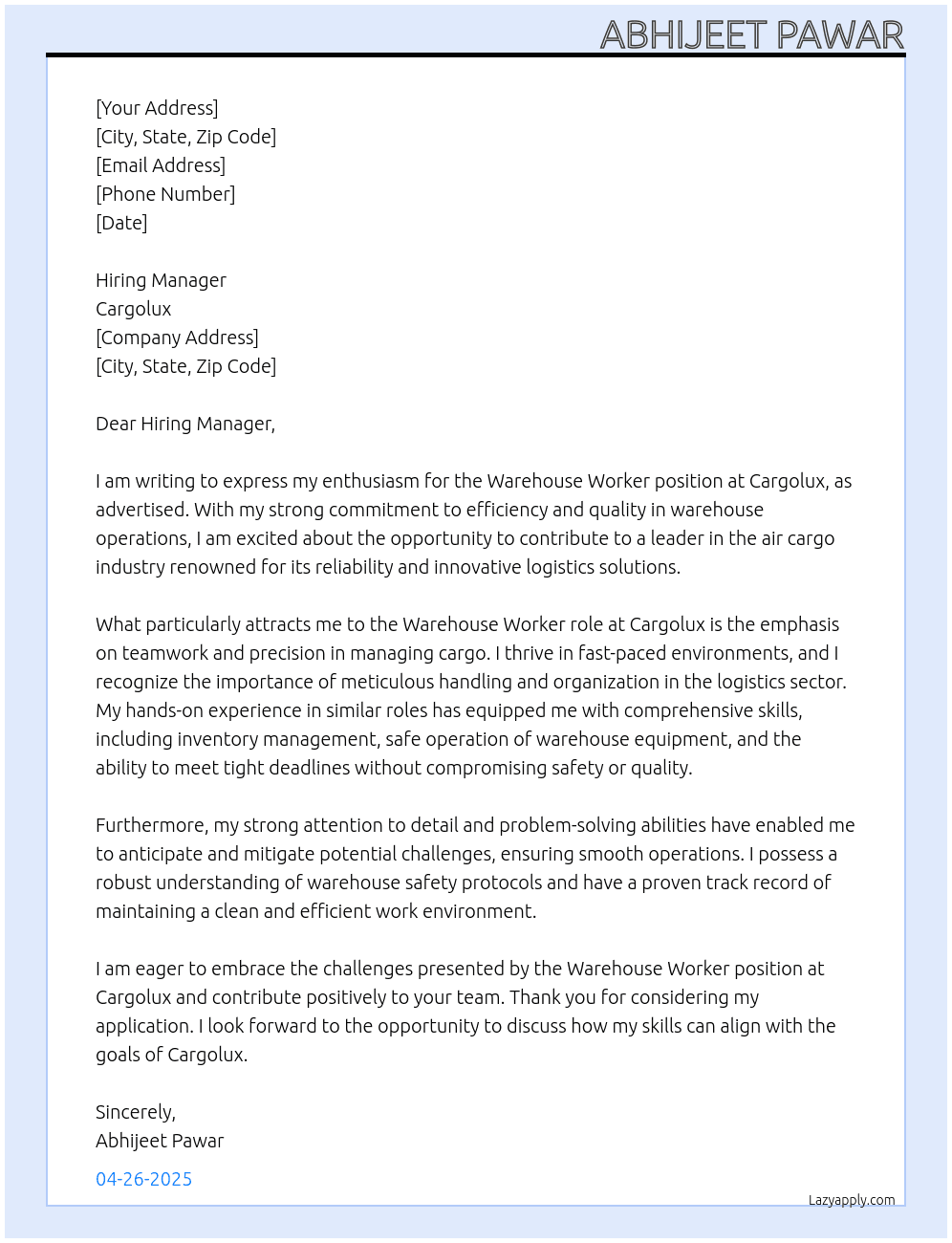 ABHIJEET PAWAR

[Your Address]
[City, State, Zip Code]
[Email Address]
[Phone Number]
[Date]

Hiring Manager
Cargolux
[Company Address]
[City, State, Zip Code]

Dear Hiring Manager,

I am writing to express my enthusiasm for the Warehouse Worker position at Cargolux, as advertised. With my strong commitment to efficiency and quality in warehouse operations, I am excited about the opportunity to contribute to a leader in the air cargo industry renowned for its reliability and innovative logistics solutions.

What particularly attracts me to the Warehouse Worker role at Cargolux is the emphasis on teamwork and precision in managing cargo. I thrive in fast-paced environments, and I recognize the importance of meticulous handling and organization in the logistics sector. My hands-on experience in similar roles has equipped me with comprehensive skills, including inventory management, safe operation of warehouse equipment, and the ability to meet tight deadlines without compromising safety or quality.

Furthermore, my strong attention to detail and problem-solving abilities have enabled me to anticipate and mitigate potential challenges, ensuring smooth operations. I possess a robust understanding of warehouse safety protocols and have a proven track record of maintaining a clean and efficient work environment.

I am eager to embrace the challenges presented by the Warehouse Worker position at Cargolux and contribute positively to your team. Thank you for considering my application. I look forward to the opportunity to discuss how my skills can align with the goals of Cargolux.

Sincerely,
Abhijeet Pawar

04-26-2025

Lazyapply.com